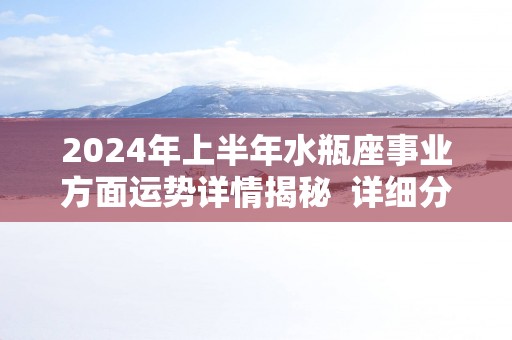 2024年上半年水瓶座事业方面运势详情揭秘 详细分